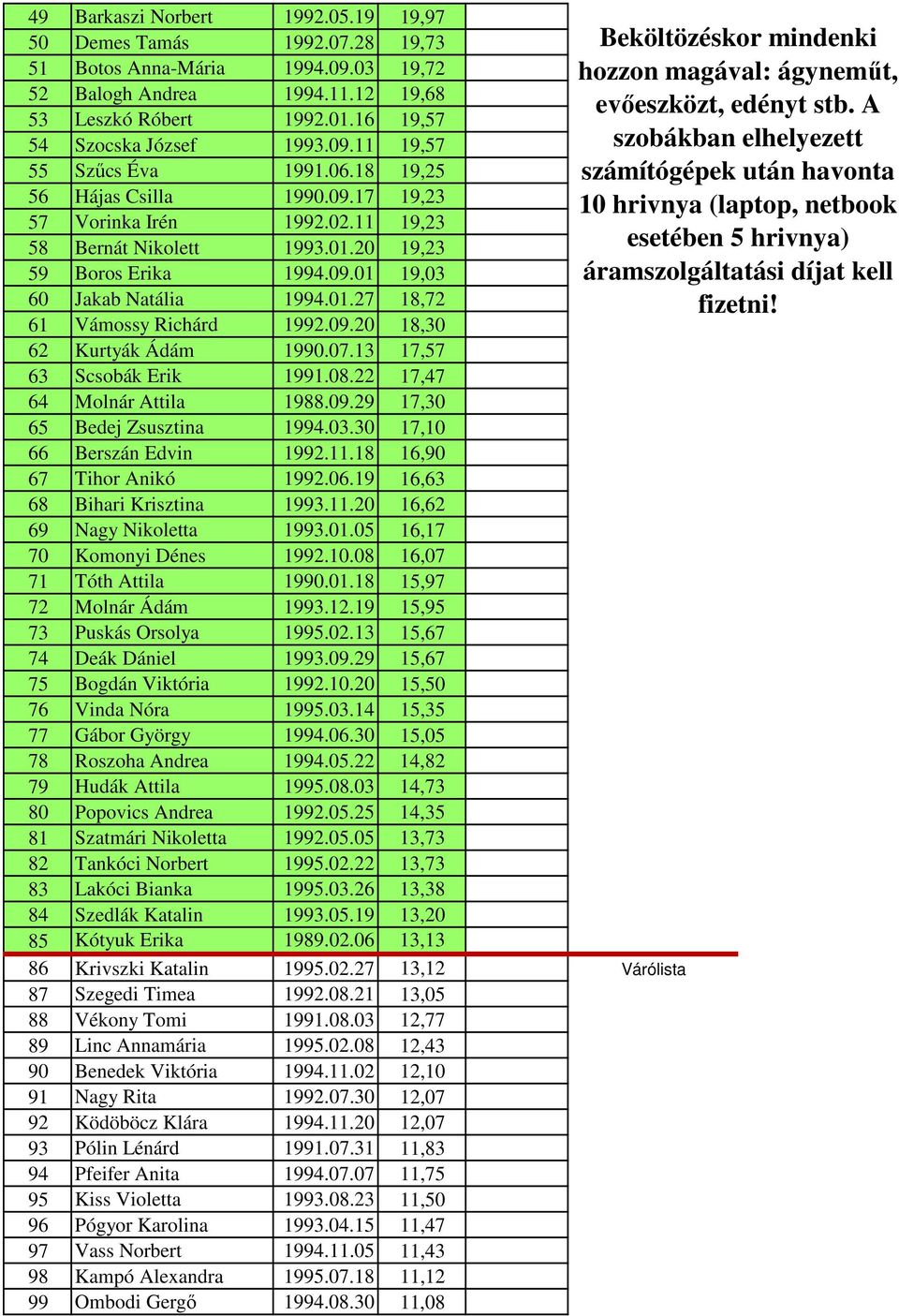 | 49 | Barkaszi Norbert | 1992.05.19 | 19,97 |
|---|---|---|---|
| 50 | Demes Tamás | 1992.07.28 | 19,73 |
| 51 | Botos Anna-Mária | 1994.09.03 | 19,72 |
| 52 | Balogh Andrea | 1994.11.12 | 19,68 |
| 53 | Leszkó Róbert | 1992.01.16 | 19,57 |
| 54 | Szocska József | 1993.09.11 | 19,57 |
| 55 | Szűcs Éva | 1991.06.18 | 19,25 |
| 56 | Hájas Csilla | 1990.09.17 | 19,23 |
| 57 | Vorinka Irén | 1992.02.11 | 19,23 |
| 58 | Bernát Nikolett | 1993.01.20 | 19,23 |
| 59 | Boros Erika | 1994.09.01 | 19,03 |
| 60 | Jakab Natália | 1994.01.27 | 18,72 |
| 61 | Vámossy Richárd | 1992.09.20 | 18,30 |
| 62 | Kurtyák Ádám | 1990.07.13 | 17,57 |
| 63 | Scsobák Erik | 1991.08.22 | 17,47 |
| 64 | Molnár Attila | 1988.09.29 | 17,30 |
| 65 | Bedej Zsusztina | 1994.03.30 | 17,10 |
| 66 | Berszán Edvin | 1992.11.18 | 16,90 |
| 67 | Tihor Anikó | 1992.06.19 | 16,63 |
| 68 | Bihari Krisztina | 1993.11.20 | 16,62 |
| 69 | Nagy Nikoletta | 1993.01.05 | 16,17 |
| 70 | Komonyi Dénes | 1992.10.08 | 16,07 |
| 71 | Tóth Attila | 1990.01.18 | 15,97 |
| 72 | Molnár Ádám | 1993.12.19 | 15,95 |
| 73 | Puskás Orsolya | 1995.02.13 | 15,67 |
| 74 | Deák Dániel | 1993.09.29 | 15,67 |
| 75 | Bogdán Viktória | 1992.10.20 | 15,50 |
| 76 | Vinda Nóra | 1995.03.14 | 15,35 |
| 77 | Gábor György | 1994.06.30 | 15,05 |
| 78 | Roszoha Andrea | 1994.05.22 | 14,82 |
| 79 | Hudák Attila | 1995.08.03 | 14,73 |
| 80 | Popovics Andrea | 1992.05.25 | 14,35 |
| 81 | Szatmári Nikoletta | 1992.05.05 | 13,73 |
| 82 | Tankóci Norbert | 1995.02.22 | 13,73 |
| 83 | Lakóci Bianka | 1995.03.26 | 13,38 |
| 84 | Szedlák Katalin | 1993.05.19 | 13,20 |
| 85 | Kótyuk Erika | 1989.02.06 | 13,13 |
| 86 | Krivszki Katalin | 1995.02.27 | 13,12 |
| 87 | Szegedi Timea | 1992.08.21 | 13,05 |
| 88 | Vékony Tomi | 1991.08.03 | 12,77 |
| 89 | Linc Annamária | 1995.02.08 | 12,43 |
| 90 | Benedek Viktória | 1994.11.02 | 12,10 |
| 91 | Nagy Rita | 1992.07.30 | 12,07 |
| 92 | Ködöböcz Klára | 1994.11.20 | 12,07 |
| 93 | Pólin Lénárd | 1991.07.31 | 11,83 |
| 94 | Pfeifer Anita | 1994.07.07 | 11,75 |
| 95 | Kiss Violetta | 1993.08.23 | 11,50 |
| 96 | Pógyor Karolina | 1993.04.15 | 11,47 |
| 97 | Vass Norbert | 1994.11.05 | 11,43 |
| 98 | Kampó Alexandra | 1995.07.18 | 11,12 |
| 99 | Ombodi Gergő | 1994.08.30 | 11,08 |

Beköltözéskor mindenki hozzon magával: ágyneműt, evőeszközt, edényt stb. A szobákban elhelyezett számítógépek után havonta 10 hrivnya (laptop, netbook esetében 5 hrivnya) áramszolgáltatási díjat kell fizetni!

Várólista